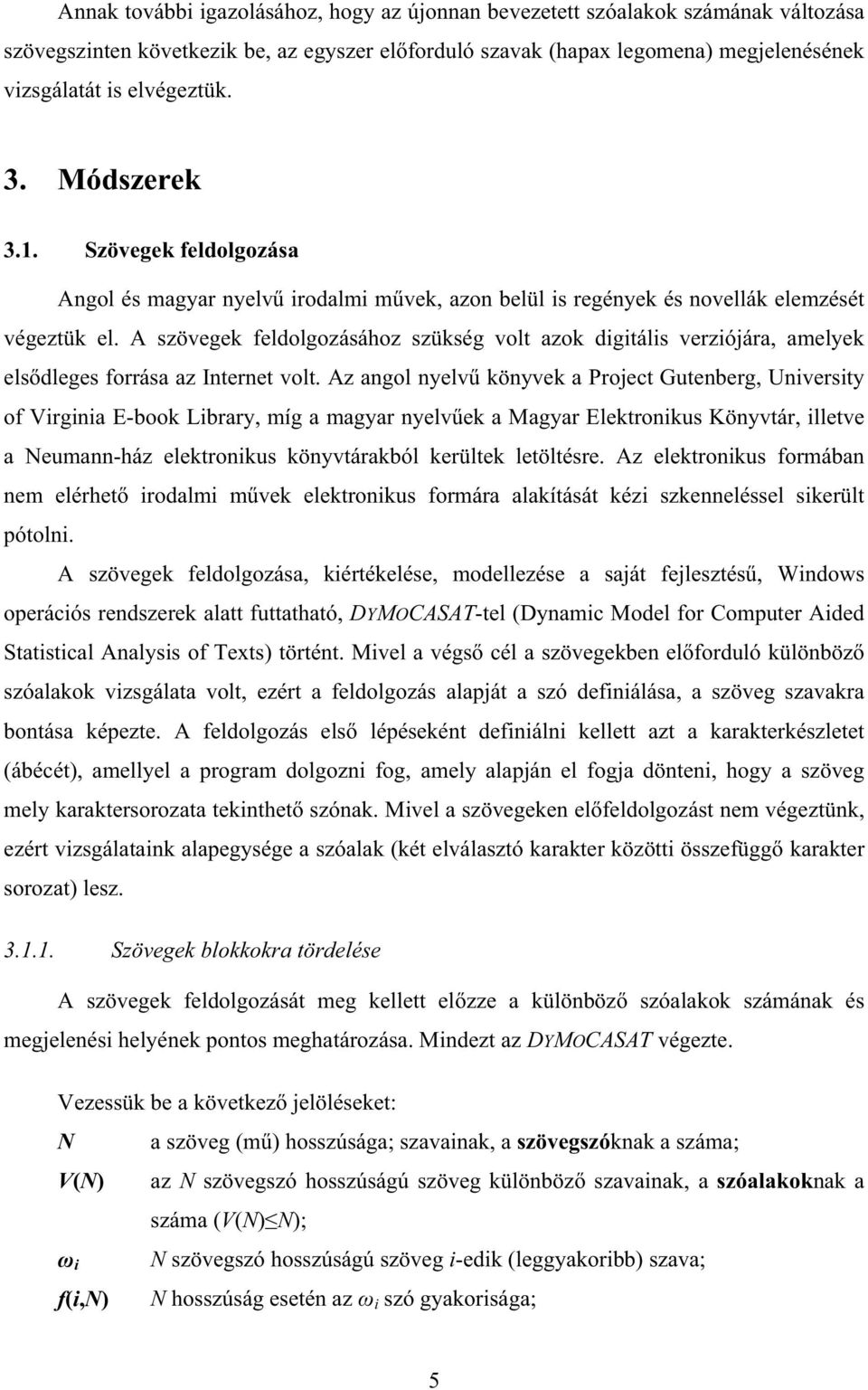 Annak további igazolásához, hogy az újonnan bevezetett szóalakok számának változása szövegszinten következik be, az egyszer előforduló szavak (hapax legomena) megjelenésének vizsgálatát is elvégeztük.

3. Módszerek

3.1. Szövegek feldolgozása

Angol és magyar nyelvű irodalmi művek, azon belül is regények és novellák elemzését végeztük el. A szövegek feldolgozásához szükség volt azok digitális verziójára, amelyek elsődleges forrása az Internet volt. Az angol nyelvű könyvek a Project Gutenberg, University of Virginia E-book Library, míg a magyar nyelvűek a Magyar Elektronikus Könyvtár, illetve a Neumann-ház elektronikus könyvtárakból kerültek letöltésre. Az elektronikus formában nem elérhető irodalmi művek elektronikus formára alakítását kézi szkenneléssel sikerült pótolni.

A szövegek feldolgozása, kiértékelése, modellezése a saját fejlesztésű, Windows operációs rendszerek alatt futtatható, DYMOCASAT-tel (Dynamic Model for Computer Aided Statistical Analysis of Texts) történt. Mivel a végső cél a szövegekben előforduló különböző szóalakok vizsgálata volt, ezért a feldolgozás alapját a szó definiálása, a szöveg szavakra bontása képezte. A feldolgozás első lépéseként definiálni kellett azt a karakterkészletet (ábécét), amellyel a program dolgozni fog, amely alapján el fogja dönteni, hogy a szöveg mely karaktersorozata tekinthető szónak. Mivel a szövegeken előfeldolgozást nem végeztünk, ezért vizsgálataink alapegysége a szóalak (két elválasztó karakter közötti összefüggő karakter sorozat) lesz.

3.1.1. Szövegek blokkokra tördelése

A szövegek feldolgozását meg kellett előzze a különböző szóalakok számának és megjelenési helyének pontos meghatározása. Mindezt az DYMOCASAT végezte.

Vezessük be a következő jelöléseket:

$N$ a szöveg (mű) hosszúsága; szavainak, a szövegszóknak a száma;

$V(N)$ az $N$ szövegszó hosszúságú szöveg különböző szavainak, a szóalakoknak a száma ($V(N) \leq N$);

$\omega_i$ $N$ szövegszó hosszúságú szöveg $i$-edik (leggyakoribb) szava;

$f(i,N)$ $N$ hosszúság esetén az $\omega_i$ szó gyakorisága;

5